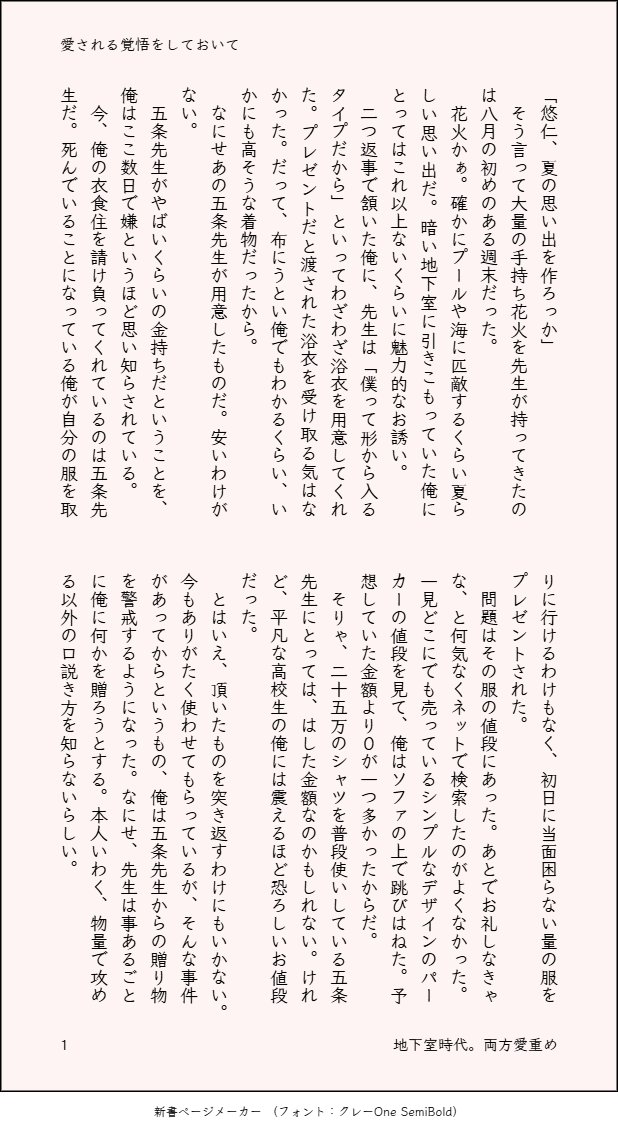 愛される覚悟をしておいて

「悠仁、夏の思い出を作ろっか」
そう言って大量の手持ち花火を先生が持ってきたのは八月の初めのある週末だった。
花火かぁ。確かにプールや海に匹敵するくらい夏らしい思い出だ。暗い地下室に引きこもっていた俺にとってはこれ以上ないくらいに魅力的なお誘い。
二つ返事で頷いた俺に、先生は「僕って形から入るタイプだから」といってわざわざ浴衣を用意してくれた。プレゼントだと渡された浴衣を受け取る気はなかった。だって、布にうとい俺でもわかるくらい、いかにも高そうな着物だったから。
なにせあの五条先生が用意したものだ。安いわけがない。
五条先生がやばいくらいの金持ちだということを、俺はここ数日で嫌というほど思い知らされている。
今、俺の衣食住を請け負ってくれているのは五条先生だ。死んでいることになっている俺が自分の服を取りに行けるわけもなく、初日に当面困らない量の服をプレゼントされた。
問題はその服の値段にあった。あとでお礼しなきゃな、と何気なくネットで検索したのがよくなかった。一見どこにでも売っているシンプルなデザインのパーカーの値段を見て、俺はソファの上で跳びはねた。予想していた金額より０が一つ多かったからだ。
そりゃ、二十五万のシャツを普段使いしている五条先生にとっては、はした金額なのかもしれない。けれど、平凡な高校生の俺には震えるほど恐ろしいお値段だった。
とはいえ、頂いたものを突き返すわけにもいかない。今もありがたく使わせてもらっているが、そんな事件があってからというもの、俺は五条先生からの贈り物を警戒するようになった。なにせ、先生は事あるごとに俺に何かを贈ろうとする。本人いわく、物量で攻める以外の口説き方を知らないらしい。

1　　地下室時代。両方愛重め

新書ページメーカー　（フォント：クレーOne SemiBold）